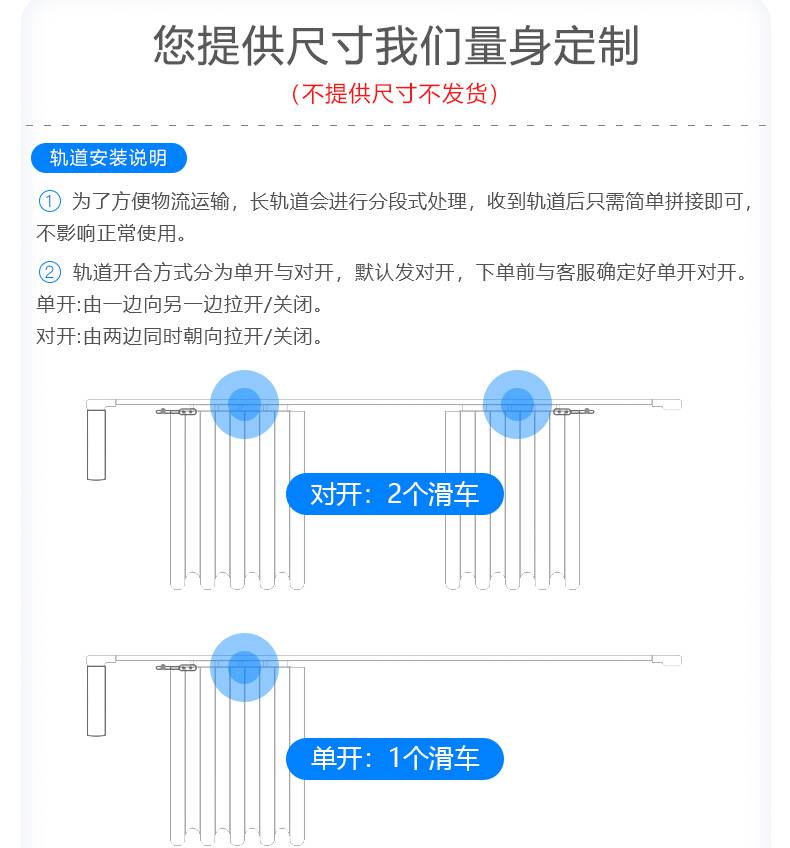 您提供尺寸我们量身定制

（不提供尺寸不发货）

轨道安装说明

① 为了方便物流运输，长轨道会进行分段式处理，收到轨道后只需简单拼接即可，不影响正常使用。

② 轨道开合方式分为单开与对开，默认发对开，下单前与客服确定好单开对开。
单开:由一边向另一边拉开/关闭。
对开:由两边同时朝向拉开/关闭。

对开：2个滑车

单开：1个滑车